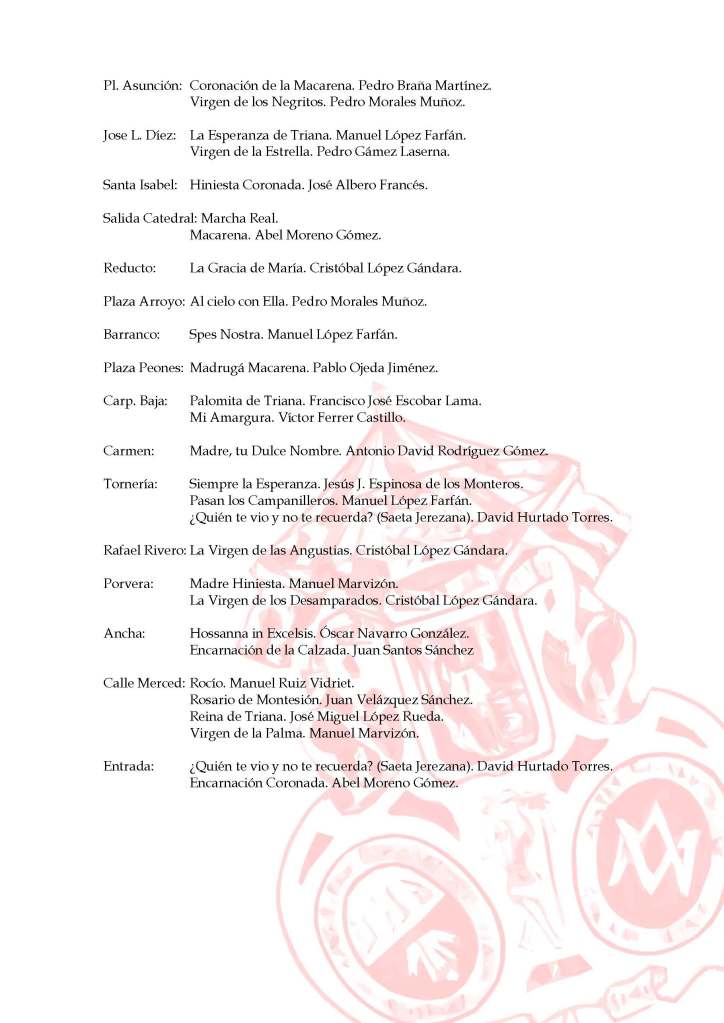 Pl. Asunción: Coronación de la Macarena. Pedro Braña Martínez.
Virgen de los Negritos. Pedro Morales Muñoz.

Jose L. Díez: La Esperanza de Triana. Manuel López Farfán.
Virgen de la Estrella. Pedro Gámez Laserna.

Santa Isabel: Hiniesta Coronada. José Albero Francés.

Salida Catedral: Marcha Real.
Macarena. Abel Moreno Gómez.

Reducto: La Gracia de María. Cristóbal López Gándara.

Plaza Arroyo: Al cielo con Ella. Pedro Morales Muñoz.

Barranco: Spes Nostra. Manuel López Farfán.

Plaza Peones: Madrugá Macarena. Pablo Ojeda Jiménez.

Carp. Baja: Palomita de Triana. Francisco José Escobar Lama.
Mi Amargura. Víctor Ferrer Castillo.

Carmen: Madre, tu Dulce Nombre. Antonio David Rodríguez Gómez.

Tornería: Siempre la Esperanza. Jesús J. Espinosa de los Monteros.
Pasan los Campanilleros. Manuel López Farfán.
¿Quién te vio y no te recuerda? (Saeta Jerezana). David Hurtado Torres.

Rafael Rivero: La Virgen de las Angustias. Cristóbal López Gándara.

Porvera: Madre Hiniesta. Manuel Marvizón.
La Virgen de los Desamparados. Cristóbal López Gándara.

Ancha: Hossanna in Excelsis. Óscar Navarro González.
Encarnación de la Calzada. Juan Santos Sánchez

Calle Merced: Rocío. Manuel Ruiz Vidriet.
Rosario de Montesión. Juan Velázquez Sánchez.
Reina de Triana. José Miguel López Rueda.
Virgen de la Palma. Manuel Marvizón.

Entrada: ¿Quién te vio y no te recuerda? (Saeta Jerezana). David Hurtado Torres.
Encarnación Coronada. Abel Moreno Gómez.